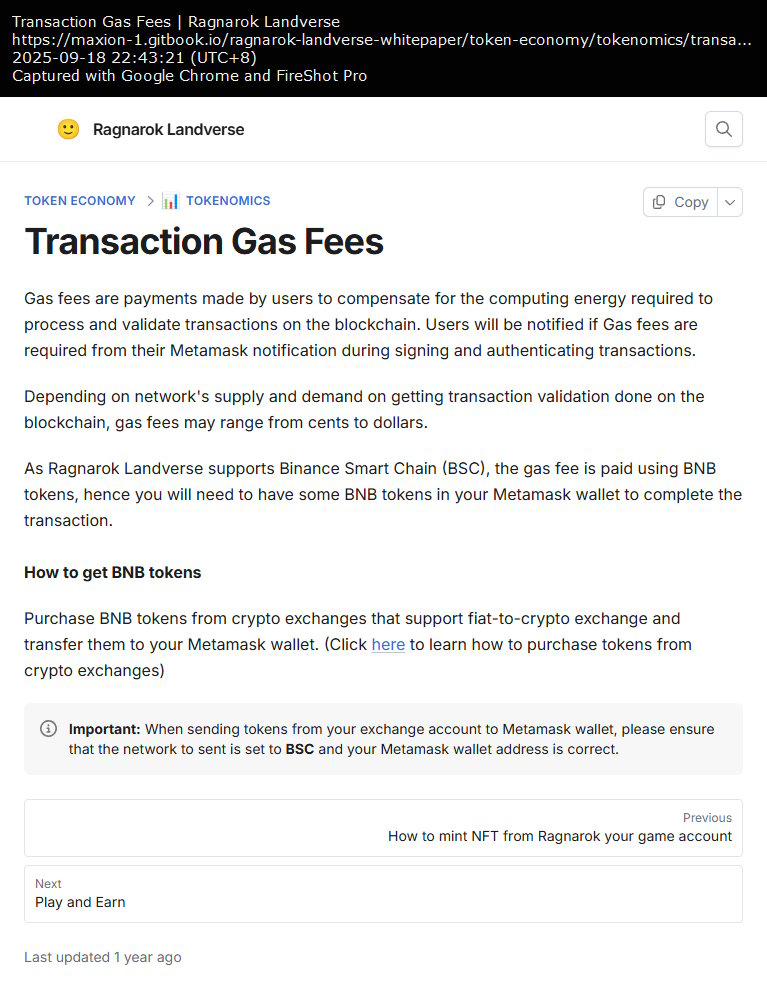 Transaction Gas Fees | Ragnarok Landverse
https://maxion-1.gitbook.io/ragnarok-landverse-whitepaper/token-economy/tokenomics/transa...
2025-09-18 22:43:21 (UTC+8)
Captured with Google Chrome and FireShot Pro

Ragnarok Landverse

TOKEN ECONOMY > TOKENOMICS

Copy

Transaction Gas Fees

Gas fees are payments made by users to compensate for the computing energy required to process and validate transactions on the blockchain. Users will be notified if Gas fees are required from their Metamask notification during signing and authenticating transactions.

Depending on network's supply and demand on getting transaction validation done on the blockchain, gas fees may range from cents to dollars.

As Ragnarok Landverse supports Binance Smart Chain (BSC), the gas fee is paid using BNB tokens, hence you will need to have some BNB tokens in your Metamask wallet to complete the transaction.

How to get BNB tokens

Purchase BNB tokens from crypto exchanges that support fiat-to-crypto exchange and transfer them to your Metamask wallet. (Click here to learn how to purchase tokens from crypto exchanges)

Important: When sending tokens from your exchange account to Metamask wallet, please ensure that the network to sent is set to BSC and your Metamask wallet address is correct.

Previous
How to mint NFT from Ragnarok your game account

Next
Play and Earn

Last updated 1 year ago